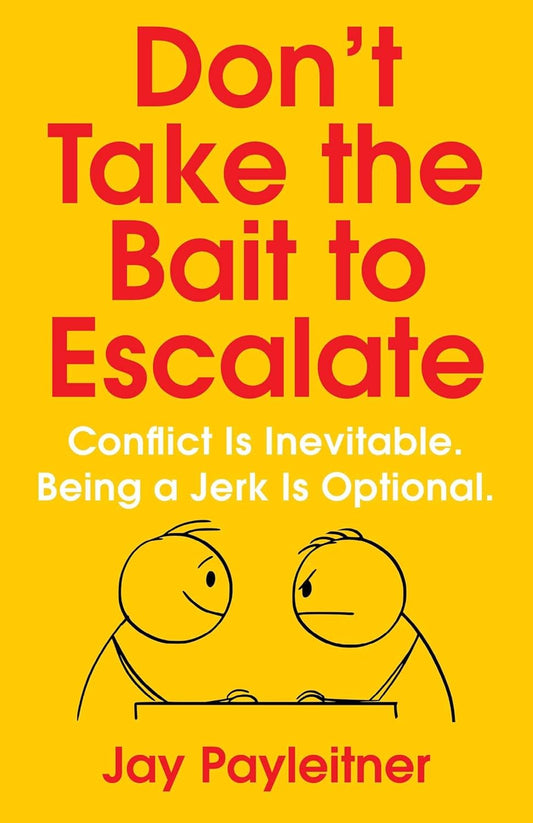 Don't Take the Bait to Escalate

Conflict Is Inevitable. Being a Jerk Is Optional.

Jay Payleitner